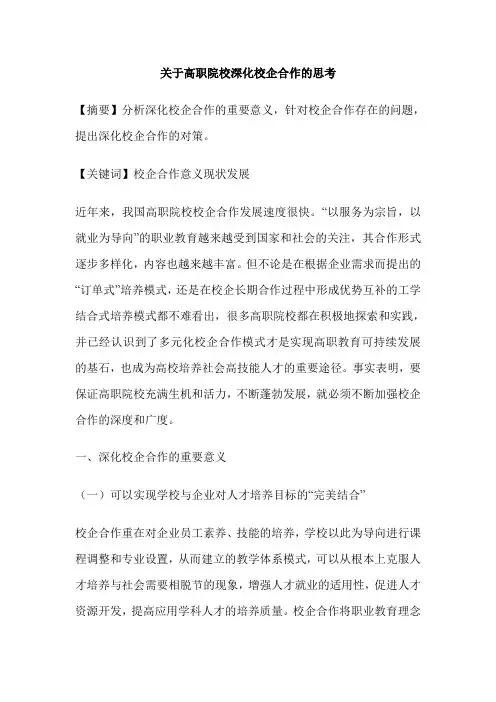 关于高职院校深化校企合作的思考

【摘要】分析深化校企合作的重要意义，针对校企合作存在的问题，提出深化校企合作的对策。

【关键词】校企合作意义现状发展

近年来，我国高职院校校企合作发展速度很快。“以服务为宗旨，以就业为导向”的职业教育越来越受到国家和社会的关注，其合作形式逐步多样化，内容也越来越丰富。但不论是在根据企业需求而提出的“订单式”培养模式，还是在校企长期合作过程中形成优势互补的工学结合式培养模式都不难看出，很多高职院校都在积极地探索和实践，并已经认识到了多元化校企合作模式才是实现高职教育可持续发展的基石，也成为高校培养社会高技能人才的重要途径。事实表明，要保证高职院校充满生机和活力，不断蓬勃发展，就必须不断加强校企合作的深度和广度。

一、深化校企合作的重要意义

（一）可以实现学校与企业对人才培养目标的“完美结合”

校企合作重在对企业员工素养、技能的培养，学校以此为导向进行课程调整和专业设置，从而建立的教学体系模式，可以从根本上克服人才培养与社会需要相脱节的现象，增强人才就业的适用性，促进人才资源开发，提高应用学科人才的培养质量。校企合作将职业教育理念